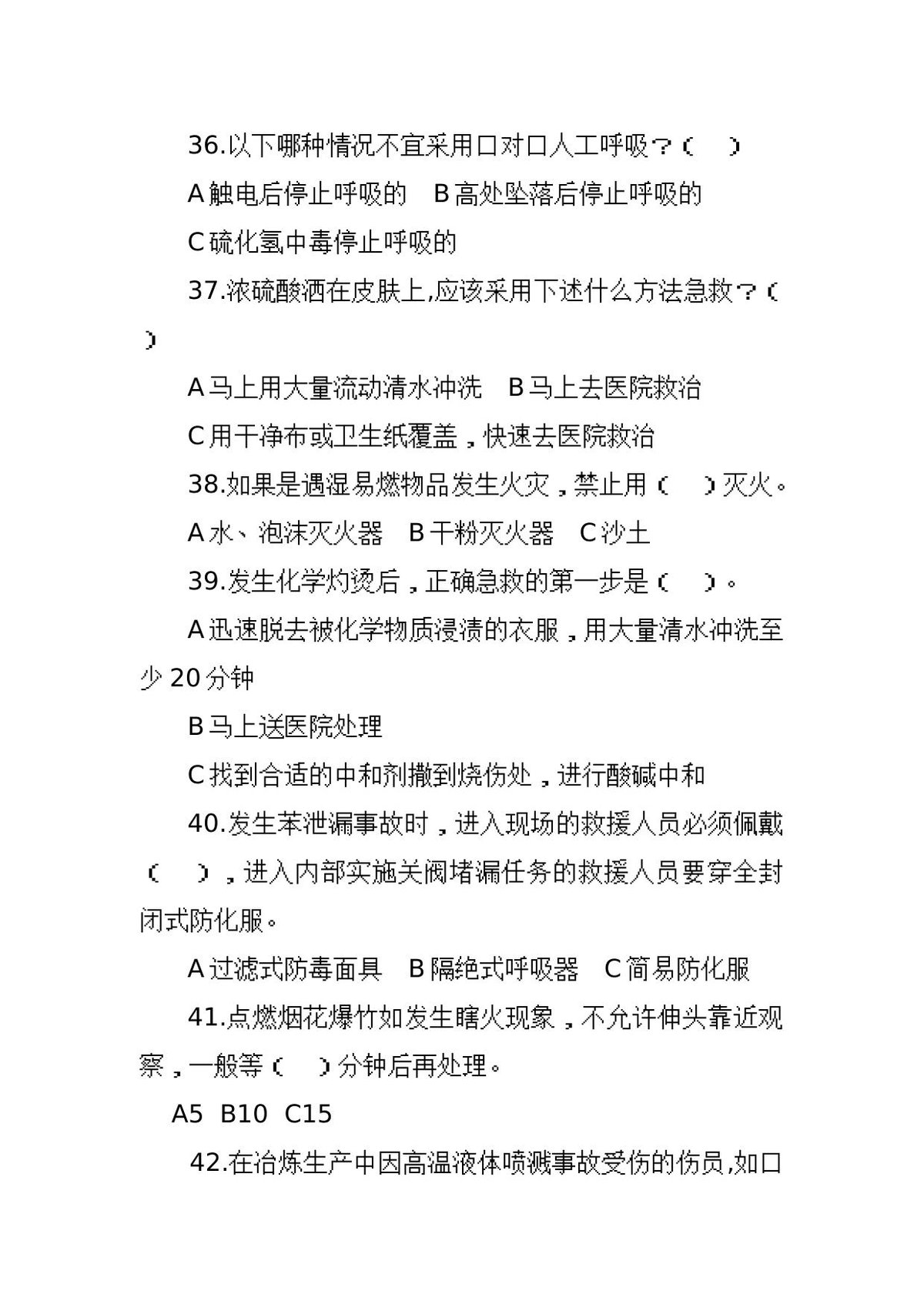 36.以下哪种情况不宜采用口对口人工呼吸？（ ）

A触电后停止呼吸的 B高处坠落后停止呼吸的

C硫化氢中毒停止呼吸的

37.浓硫酸洒在皮肤上,应该采用下述什么方法急救？（ ）

A马上用大量流动清水冲洗 B马上去医院救治

C用干净布或卫生纸覆盖，快速去医院救治

38.如果是遇湿易燃物品发生火灾，禁止用（ ）灭火。

A水、泡沫灭火器 B干粉灭火器 C沙土

39.发生化学灼烫后，正确急救的第一步是（ ）。

A迅速脱去被化学物质浸渍的衣服，用大量清水冲洗至少20分钟

B马上送医院处理

C找到合适的中和剂撒到烧伤处，进行酸碱中和

40.发生苯泄漏事故时，进入现场的救援人员必须佩戴（ ），进入内部实施关阀堵漏任务的救援人员要穿全封闭式防化服。

A过滤式防毒面具 B隔绝式呼吸器 C简易防化服

41.点燃烟花爆竹如发生瞎火现象，不允许伸头靠近观察，一般等（ ）分钟后再处理。

A5 B10 C15

42.在冶炼生产中因高温液体喷溅事故受伤的伤员,如口